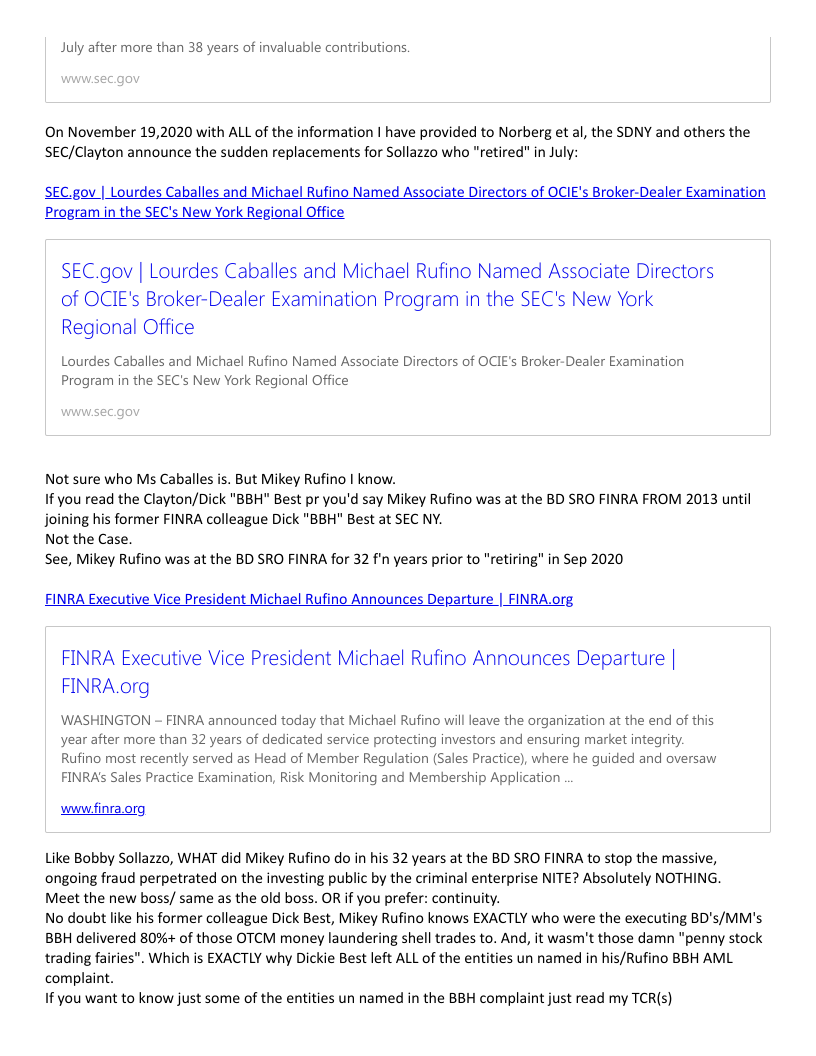 July after more than 38 years of invaluable contributions.

www.sec.gov

On November 19,2020 with ALL of the information I have provided to Norberg et al, the SDNY and others the SEC/Clayton announce the sudden replacements for Sollazzo who "retired" in July:

SEC.gov | Lourdes Caballes and Michael Rufino Named Associate Directors of OCIE's Broker-Dealer Examination Program in the SEC's New York Regional Office

SEC.gov | Lourdes Caballes and Michael Rufino Named Associate Directors of OCIE's Broker-Dealer Examination Program in the SEC's New York Regional Office

Lourdes Caballes and Michael Rufino Named Associate Directors of OCIE's Broker-Dealer Examination Program in the SEC's New York Regional Office

www.sec.gov

Not sure who Ms Caballes is. But Mikey Rufino I know.
If you read the Clayton/Dick "BBH" Best pr you'd say Mikey Rufino was at the BD SRO FINRA FROM 2013 until joining his former FINRA colleague Dick "BBH" Best at SEC NY.
Not the Case.
See, Mikey Rufino was at the BD SRO FINRA for 32 f'n years prior to "retiring" in Sep 2020

FINRA Executive Vice President Michael Rufino Announces Departure | FINRA.org

FINRA Executive Vice President Michael Rufino Announces Departure | FINRA.org

WASHINGTON – FINRA announced today that Michael Rufino will leave the organization at the end of this year after more than 32 years of dedicated service protecting investors and ensuring market integrity. Rufino most recently served as Head of Member Regulation (Sales Practice), where he guided and oversaw FINRA's Sales Practice Examination, Risk Monitoring and Membership Application ...

www.finra.org

Like Bobby Sollazzo, WHAT did Mikey Rufino do in his 32 years at the BD SRO FINRA to stop the massive, ongoing fraud perpetrated on the investing public by the criminal enterprise NITE? Absolutely NOTHING.
Meet the new boss/ same as the old boss. OR if you prefer: continuity.
No doubt like his former colleague Dick Best, Mikey Rufino knows EXACTLY who were the executing BD's/MM's BBH delivered 80%+ of those OTCM money laundering shell trades to. And, it wasm't those damn "penny stock trading fairies". Which is EXACTLY why Dickie Best left ALL of the entities un named in his/Rufino BBH AML complaint.
If you want to know just some of the entities un named in the BBH complaint just read my TCR(s)